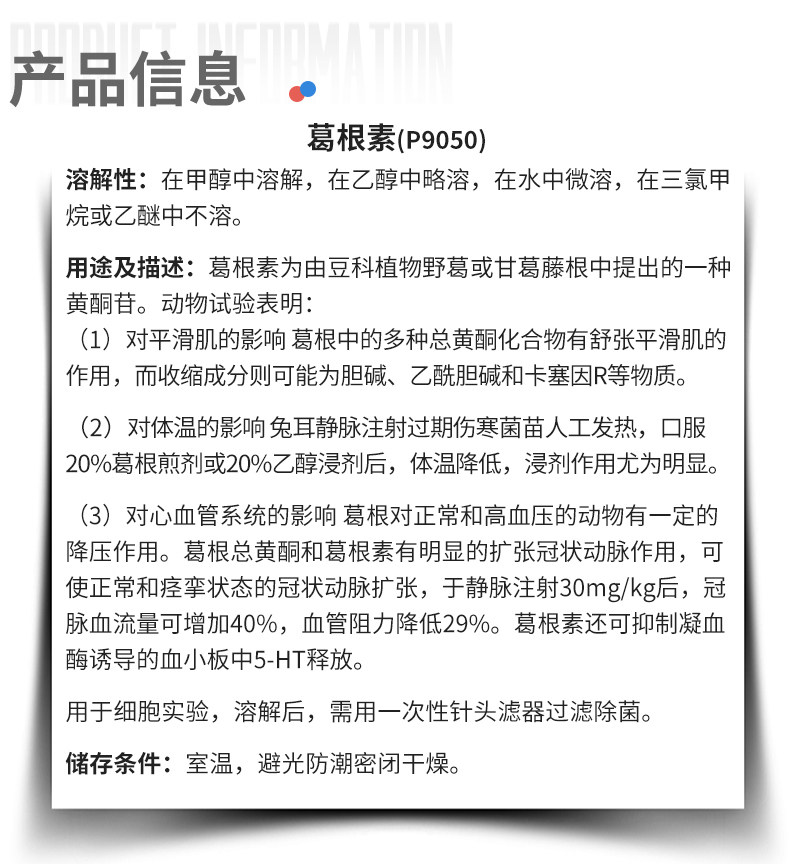 PRODUCT INFORMATION

产品信息

葛根素(P9050)

溶解性：在甲醇中溶解，在乙醇中略溶，在水中微溶，在三氯甲烷或乙醚中不溶。

用途及描述：葛根素为由豆科植物野葛或甘葛藤根中提出的一种黄酮苷。动物试验表明：
（1）对平滑肌的影响 葛根中的多种总黄酮化合物有舒张平滑肌的作用，而收缩成分则可能为胆碱、乙酰胆碱和卡塞因R等物质。

（2）对体温的影响 兔耳静脉注射过期伤寒菌苗人工发热，口服20%葛根煎剂或20%乙醇浸剂后，体温降低，浸剂作用尤为明显。

（3）对心血管系统的影响 葛根对正常和高血压的动物有一定的降压作用。葛根总黄酮和葛根素有明显的扩张冠状动脉作用，可使正常和痉挛状态的冠状动脉扩张，于静脉注射30mg/kg后，冠脉血流量可增加40%，血管阻力降低29%。葛根素还可抑制凝血酶诱导的血小板中5-HT释放。

用于细胞实验，溶解后，需用一次性针头滤器过滤除菌。

储存条件：室温，避光防潮密闭干燥。